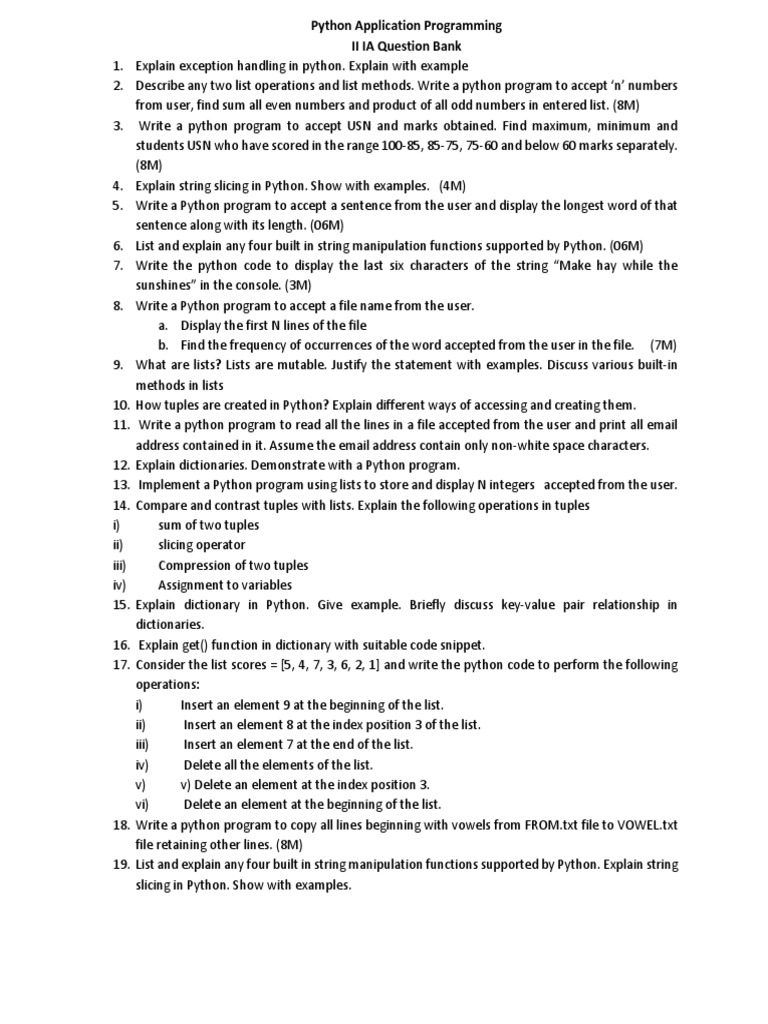 Python Application Programming
II IA Question Bank

1. Explain exception handling in python. Explain with example
2. Describe any two list operations and list methods. Write a python program to accept 'n' numbers from user, find sum all even numbers and product of all odd numbers in entered list. (8M)
3. Write a python program to accept USN and marks obtained. Find maximum, minimum and students USN who have scored in the range 100-85, 85-75, 75-60 and below 60 marks separately. (8M)
4. Explain string slicing in Python. Show with examples. (4M)
5. Write a Python program to accept a sentence from the user and display the longest word of that sentence along with its length. (06M)
6. List and explain any four built in string manipulation functions supported by Python. (06M)
7. Write the python code to display the last six characters of the string "Make hay while the sunshines" in the console. (3M)
8. Write a Python program to accept a file name from the user.
a. Display the first N lines of the file
b. Find the frequency of occurrences of the word accepted from the user in the file. (7M)
9. What are lists? Lists are mutable. Justify the statement with examples. Discuss various built-in methods in lists
10. How tuples are created in Python? Explain different ways of accessing and creating them.
11. Write a python program to read all the lines in a file accepted from the user and print all email address contained in it. Assume the email address contain only non-white space characters.
12. Explain dictionaries. Demonstrate with a Python program.
13. Implement a Python program using lists to store and display N integers accepted from the user.
14. Compare and contrast tuples with lists. Explain the following operations in tuples
i) sum of two tuples
ii) slicing operator
iii) Compression of two tuples
iv) Assignment to variables
15. Explain dictionary in Python. Give example. Briefly discuss key-value pair relationship in dictionaries.
16. Explain get() function in dictionary with suitable code snippet.
17. Consider the list scores = [5, 4, 7, 3, 6, 2, 1] and write the python code to perform the following operations:
i) Insert an element 9 at the beginning of the list.
ii) Insert an element 8 at the index position 3 of the list.
iii) Insert an element 7 at the end of the list.
iv) Delete all the elements of the list.
v) v) Delete an element at the index position 3.
vi) Delete an element at the beginning of the list.
18. Write a python program to copy all lines beginning with vowels from FROM.txt file to VOWEL.txt file retaining other lines. (8M)
19. List and explain any four built in string manipulation functions supported by Python. Explain string slicing in Python. Show with examples.